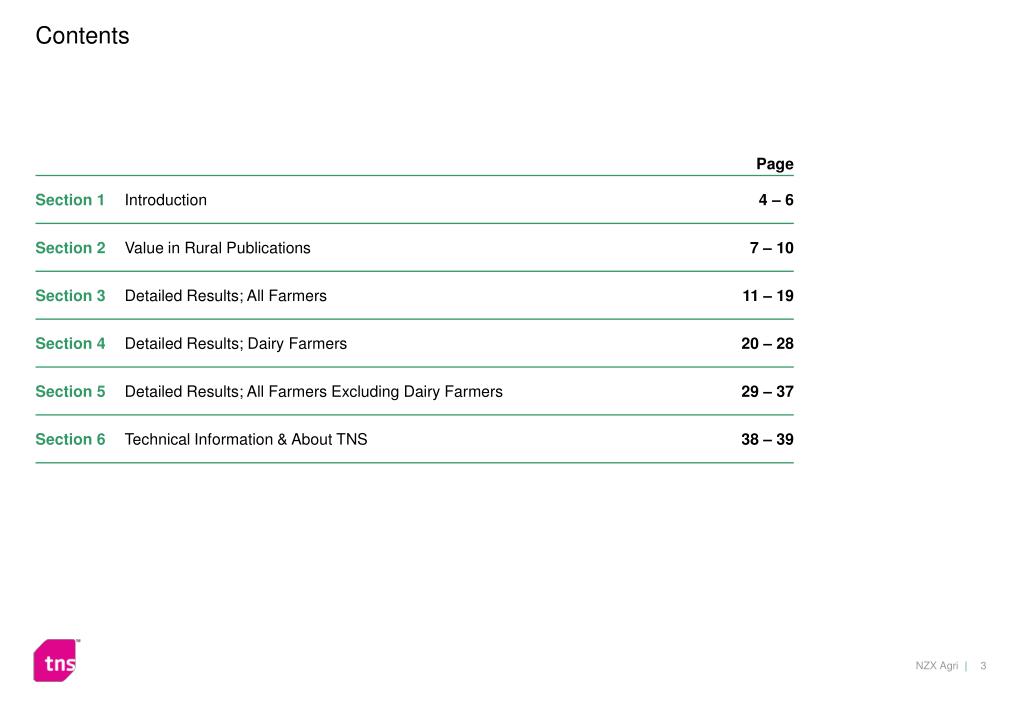 Contents

| | | Page |
|---|---|---|
| Section 1 | Introduction | 4 – 6 |
| Section 2 | Value in Rural Publications | 7 – 10 |
| Section 3 | Detailed Results; All Farmers | 11 – 19 |
| Section 4 | Detailed Results; Dairy Farmers | 20 – 28 |
| Section 5 | Detailed Results; All Farmers Excluding Dairy Farmers | 29 – 37 |
| Section 6 | Technical Information & About TNS | 38 – 39 |

tns

NZX Agri | 3